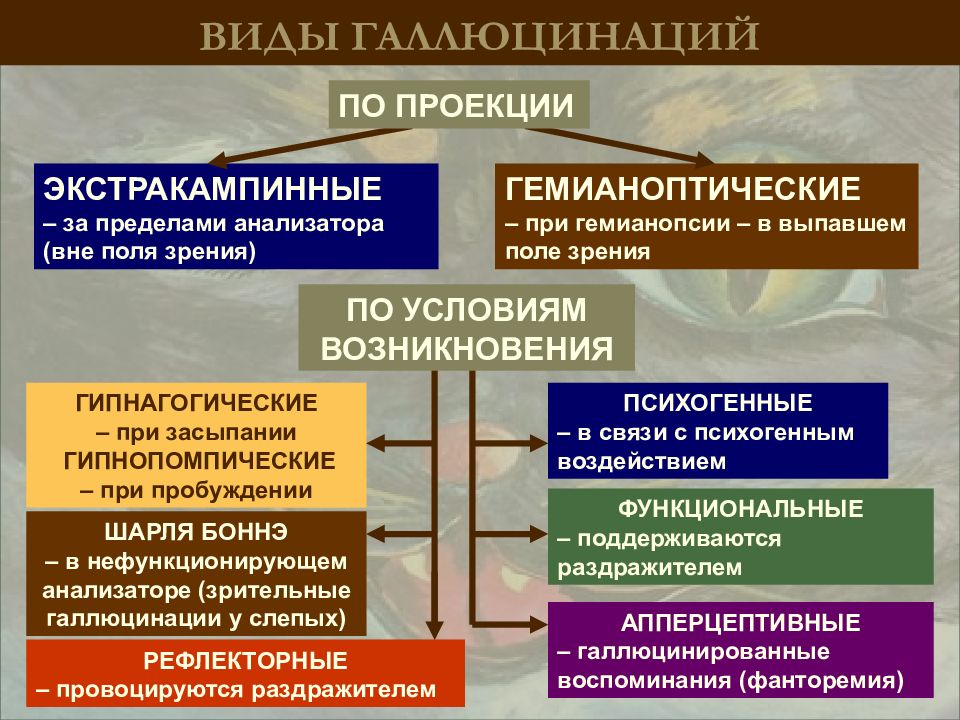 ВИДЫ ГАЛЛЮЦИНАЦИЙ

ПО ПРОЕКЦИИ

ЭКСТРАКАМПИННЫЕ
– за пределами анализатора (вне поля зрения)

ГЕМИАНОПТИЧЕСКИЕ
– при гемианопсии – в выпавшем поле зрения

ПО УСЛОВИЯМ ВОЗНИКНОВЕНИЯ

ГИПНАГОГИЧЕСКИЕ
– при засыпании
ГИПНОПОМПИЧЕСКИЕ
– при пробуждении

ШАРЛЯ БОННЭ
– в нефункционирующем анализаторе (зрительные галлюцинации у слепых)

РЕФЛЕКТОРНЫЕ
– провоцируются раздражителем

ПСИХОГЕННЫЕ
– в связи с психогенным воздействием

ФУНКЦИОНАЛЬНЫЕ
– поддерживаются раздражителем

АППЕРЦЕПТИВНЫЕ
– галлюцинированные воспоминания (фанторемия)